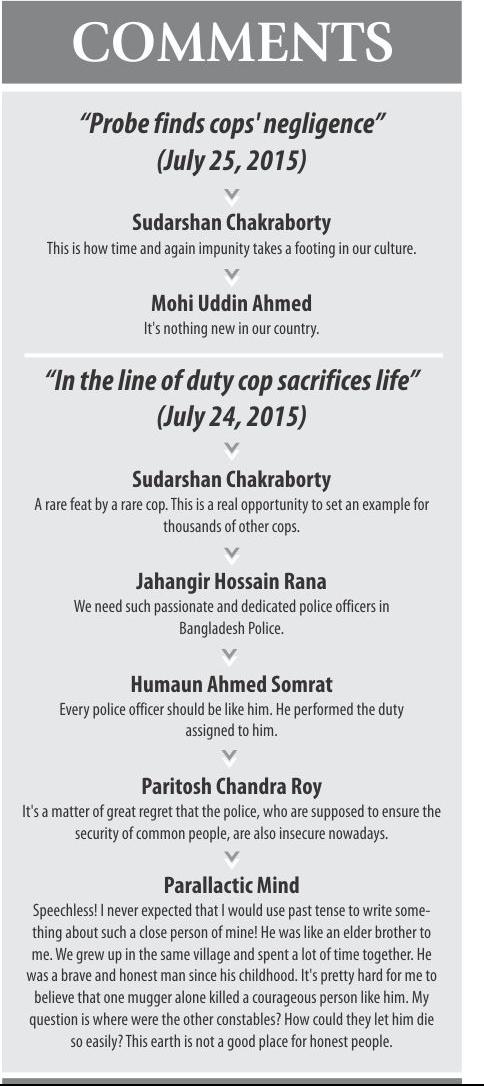 COMMENTS

"Probe finds cops' negligence" (July 25, 2015)

Sudarshan Chakraborty
This is how time and again impunity takes a footing in our culture.

Mohi Uddin Ahmed
It's nothing new in our country.

"In the line of duty cop sacrifices life" (July 24, 2015)

Sudarshan Chakraborty
A rare feat by a rare cop. This is a real opportunity to set an example for thousands of other cops.

Jahangir Hossain Rana
We need such passionate and dedicated police officers in Bangladesh Police.

Humaun Ahmed Somrat
Every police officer should be like him. He performed the duty assigned to him.

Paritosh Chandra Roy
It's a matter of great regret that the police, who are supposed to ensure the security of common people, are also insecure nowadays.

Parallactic Mind
Speechless! I never expected that I would use past tense to write something about such a close person of mine! He was like an elder brother to me. We grew up in the same village and spent a lot of time together. He was a brave and honest man since his childhood. It's pretty hard for me to believe that one mugger alone killed a courageous person like him. My question is where were the other constables? How could they let him die so easily? This earth is not a good place for honest people.